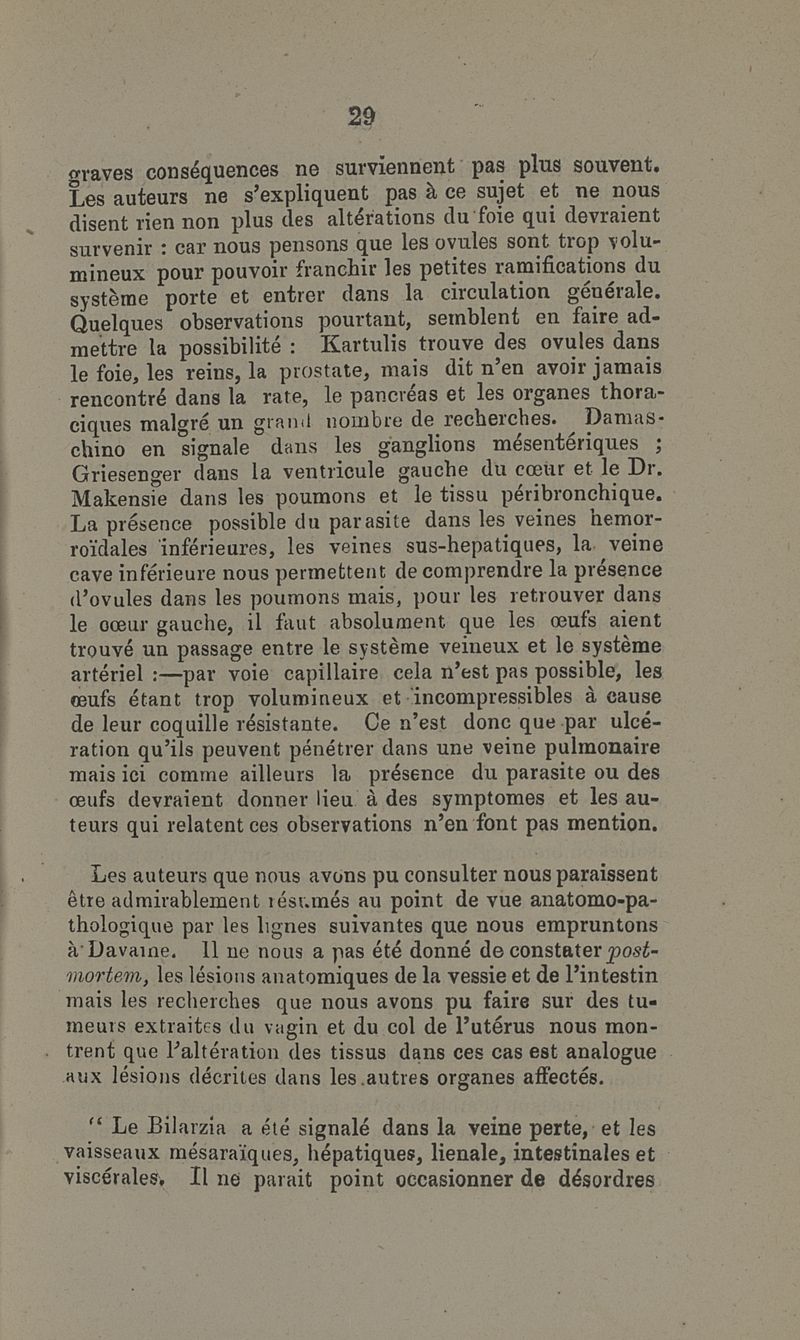 29

graves conséquences ne surviennent pas plus souvent. Les auteurs ne s'expliquent pas à ce sujet et ne nous disent rien non plus des altérations du foie qui devraient survenir : car nous pensons que les ovules sont trop volumineux pour pouvoir franchir les petites ramifications du système porte et entrer dans la circulation générale. Quelques observations pourtant, semblent en faire admettre la possibilité : Kartulis trouve des ovules dans le foie, les reins, la prostate, mais dit n'en avoir jamais rencontré dans la rate, le pancréas et les organes thoraciques malgré un grand nombre de recherches. Damaschino en signale dans les ganglions mésentériques ; Griesenger dans la ventricule gauche du cœur et le Dr. Makensie dans les poumons et le tissu péribronchique. La présence possible du parasite dans les veines hemorroïdales inférieures, les veines sus-hepatiques, la veine cave inférieure nous permettent de comprendre la présence d'ovules dans les poumons mais, pour les retrouver dans le cœur gauche, il faut absolument que les œufs aient trouvé un passage entre le système veineux et le système artériel :—par voie capillaire cela n'est pas possible, les œufs étant trop volumineux et incompressibles à cause de leur coquille résistante. Ce n'est donc que par ulcération qu'ils peuvent pénétrer dans une veine pulmonaire mais ici comme ailleurs la présence du parasite ou des œufs devraient donner lieu à des symptomes et les auteurs qui relatent ces observations n'en font pas mention.

Les auteurs que nous avons pu consulter nous paraissent être admirablement résumés au point de vue anatomo-pathologique par les lignes suivantes que nous empruntons à Davaine. Il ne nous a pas été donné de constater post-mortem, les lésions anatomiques de la vessie et de l'intestin mais les recherches que nous avons pu faire sur des tumeurs extraites du vagin et du col de l'utérus nous montrent que l'altération des tissus dans ces cas est analogue aux lésions décrites dans les autres organes affectés.

" Le Bilarzia a été signalé dans la veine perte, et les vaisseaux mésaraïques, hépatiques, lienale, intestinales et viscérales. Il ne parait point occasionner de désordres